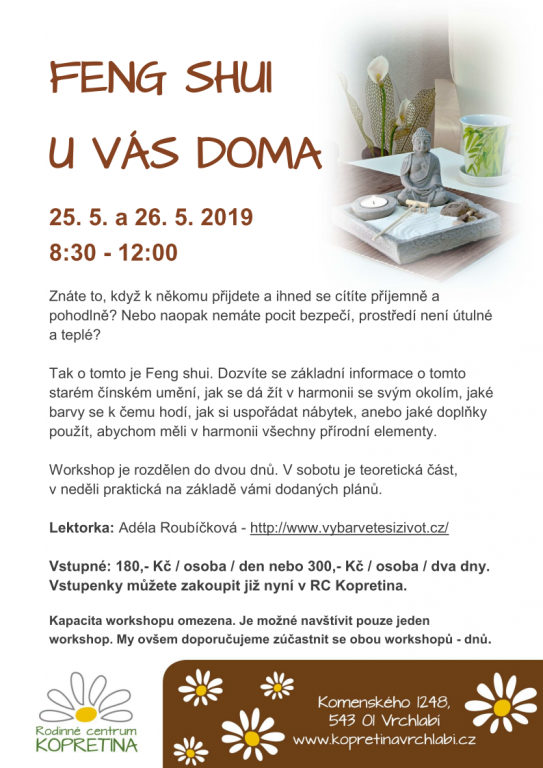 FENG SHUI
U VÁS DOMA

25. 5. a 26. 5. 2019
8:30 - 12:00

Znáte to, když k někomu přijdete a ihned se cítíte příjemně a pohodlně? Nebo naopak nemáte pocit bezpečí, prostředí není útulné a teplé?

Tak o tomto je Feng shui. Dozvíte se základní informace o tomto starém čínském umění, jak se dá žít v harmonii se svým okolím, jaké barvy se k čemu hodí, jak si uspořádat nábytek, anebo jaké doplňky použít, abychom měli v harmonii všechny přírodní elementy.

Workshop je rozdělen do dvou dnů. V sobotu je teoretická část, v neděli praktická na základě vámi dodaných plánů.

Lektorka: Adéla Roubíčková - http://www.vybarvetesizivot.cz/

Vstupné: 180,- Kč / osoba / den nebo 300,- Kč / osoba / dva dny. Vstupenky můžete zakoupit již nyní v RC Kopretina.

Kapacita workshopu omezena. Je možné navštívit pouze jeden workshop. My ovšem doporučujeme zúčastnit se obou workshopů - dnů.

Rodinné centrum
KOPRETINA

Komenského 1248,
543 01 Vrchlabí
www.kopretinavrchlabi.cz